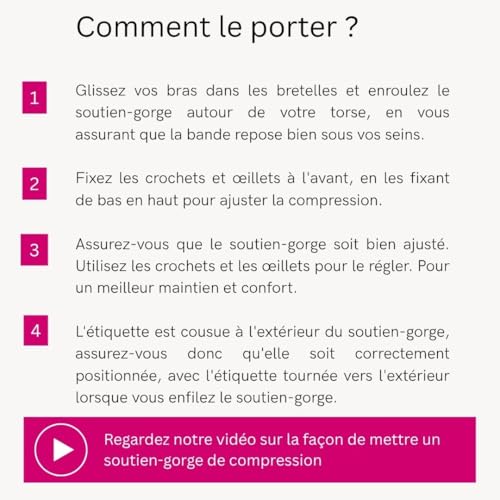 Comment le porter ?

1

Glissez vos bras dans les bretelles et enroulez le soutien-gorge autour de votre torse, en vous assurant que la bande repose bien sous vos seins.

2

Fixez les crochets et œillets à l'avant, en les fixant de bas en haut pour ajuster la compression.

3

Assurez-vous que le soutien-gorge soit bien ajusté. Utilisez les crochets et les œillets pour le régler. Pour un meilleur maintien et confort.

4

L'étiquette est cousue à l'extérieur du soutien-gorge, assurez-vous donc qu'elle soit correctement positionnée, avec l'étiquette tournée vers l'extérieur lorsque vous enfilez le soutien-gorge.

Regardez notre vidéo sur la façon de mettre un soutien-gorge de compression